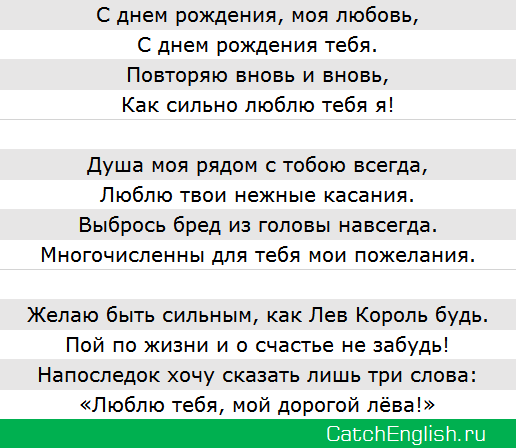 С днем рождения, моя любовь,
С днем рождения тебя.
Повторяю вновь и вновь,
Как сильно люблю тебя я!

Душа моя рядом с тобою всегда,
Люблю твои нежные касания.
Выбрось бред из головы навсегда.
Многочисленны для тебя мои пожелания.

Желаю быть сильным, как Лев Король будь.
Пой по жизни и о счастье не забудь!
Напоследок хочу сказать лишь три слова:
«Люблю тебя, мой дорогой лёва!»

CatchEnglish.ru